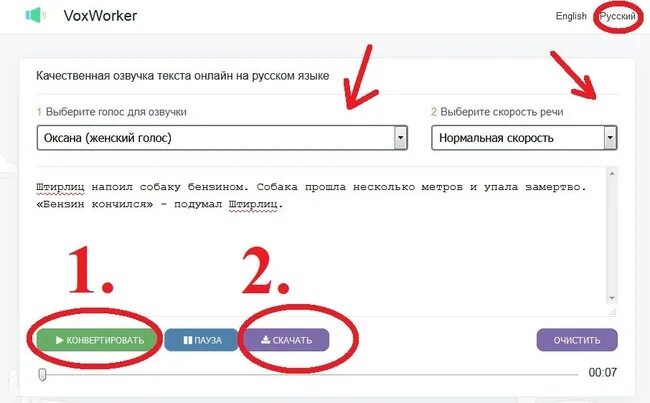 VoxWorker

English Русский

Качественная озвучка текста онлайн на русском языке

1 Выберите голос для озвучки

Оксана (женский голос)

2 Выберите скорость речи

Нормальная скорость

Штирлиц напоил собаку бензином. Собака прошла несколько метров и упала замертво. «Бензин кончился» - подумал Штирлиц.

1.

2.

КОНВЕРТИРОВАТЬ

ПАУЗА

СКАЧАТЬ

ОЧИСТИТЬ

00:07